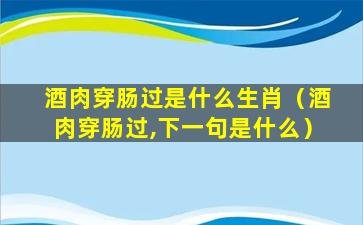 酒肉穿肠过是什么生肖（酒肉穿肠过,下一句是什么）